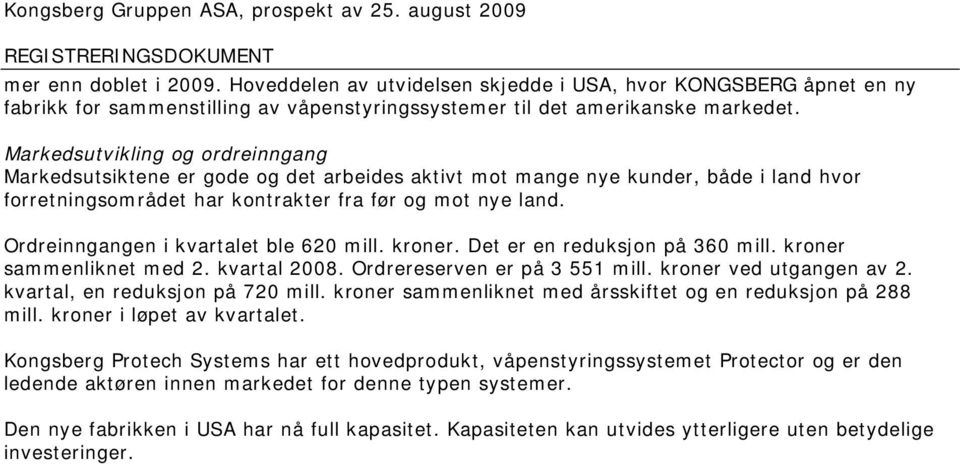 Kongsberg Gruppen ASA, prospekt av 25. august 2009

REGISTRERINGSDOKUMENT

mer enn doblet i 2009. Hoveddelen av utvidelsen skjedde i USA, hvor KONGSBERG åpnet en ny fabrikk for sammenstilling av våpenstyringssystemer til det amerikanske markedet.

Markedsutvikling og ordreinngang
Markedsutsiktene er gode og det arbeides aktivt mot mange nye kunder, både i land hvor forretningsområdet har kontrakter fra før og mot nye land.

Ordreinngangen i kvartalet ble 620 mill. kroner. Det er en reduksjon på 360 mill. kroner sammenliknet med 2. kvartal 2008. Ordrereserven er på 3 551 mill. kroner ved utgangen av 2. kvartal, en reduksjon på 720 mill. kroner sammenliknet med årsskiftet og en reduksjon på 288 mill. kroner i løpet av kvartalet.

Kongsberg Protech Systems har ett hovedprodukt, våpenstyringssystemet Protector og er den ledende aktøren innen markedet for denne typen systemer.

Den nye fabrikken i USA har nå full kapasitet. Kapasiteten kan utvides ytterligere uten betydelige investeringer.